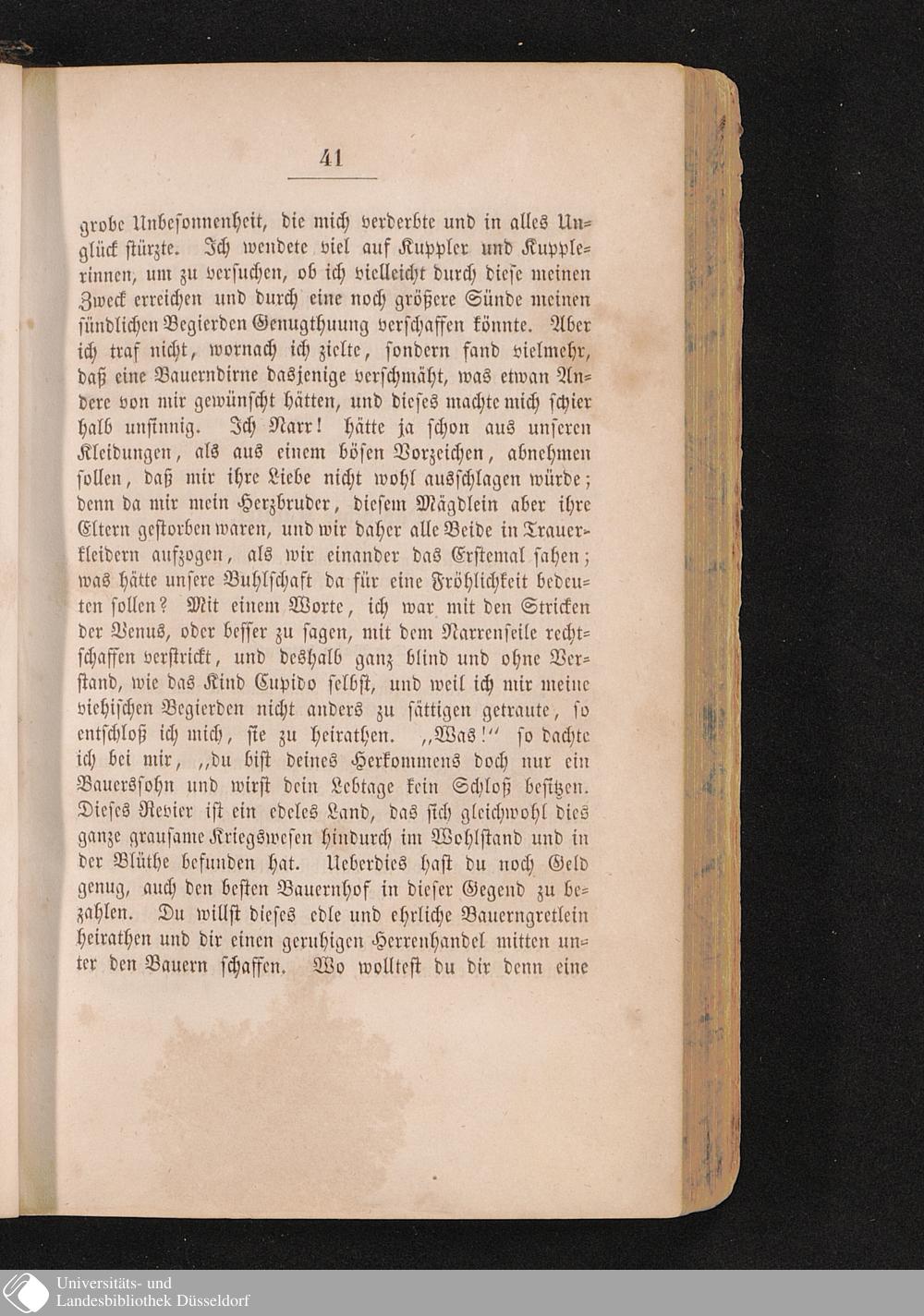 41

grobe Unbesonnenheit, die mich verderbte und in alles Unglück stürzte. Ich wendete viel auf Kuppler und Kupplerinnen, um zu versuchen, ob ich vielleicht durch diese meinen Zweck erreichen und durch eine noch größere Sünde meinen sündlichen Begierden Genugthuung verschaffen könnte. Aber ich traf nicht, wornach ich zielte, sondern fand vielmehr, daß eine Bauerndirne dasjenige verschmäht, was etwan Andere von mir gewünscht hätten, und dieses machte mich schier halb unsinnig. Ich Narr! hätte ja schon aus unseren Kleidungen, als aus einem bösen Vorzeichen, abnehmen sollen, daß mir ihre Liebe nicht wohl ausschlagen würde; denn da mir mein Herzbruder, diesem Mägdlein aber ihre Eltern gestorben waren, und wir daher alle Beide in Trauerkleidern aufzogen, als wir einander das Erstemal sahen; was hätte unsere Buhlschaft da für eine Fröhlichkeit bedeuten sollen? Mit einem Worte, ich war mit den Stricken der Venus, oder besser zu sagen, mit dem Narrenseile rechtschaffen verstrickt, und deshalb ganz blind und ohne Verstand, wie das Kind Cupido selbst, und weil ich mir meine viehischen Begierden nicht anders zu sättigen getraute, so entschloß ich mich, sie zu heirathen. „Was!“ so dachte ich bei mir, „du bist deines Herkommens doch nur ein Bauerssohn und wirst dein Lebtage kein Schloß besitzen. Dieses Revier ist ein edeles Land, das sich gleichwohl dies ganze grausame Kriegswesen hindurch im Wohlstand und in der Blüthe befunden hat. Ueberdies hast du noch Geld genug, auch den besten Bauernhof in dieser Gegend zu bezahlen. Du willst dieses edle und ehrliche Bauerngretlein heirathen und dir einen geruhigen Herrenhandel mitten unter den Bauern schaffen. Wo wolltest du dir denn eine

Universitäts- und
Landesbibliothek Düsseldorf